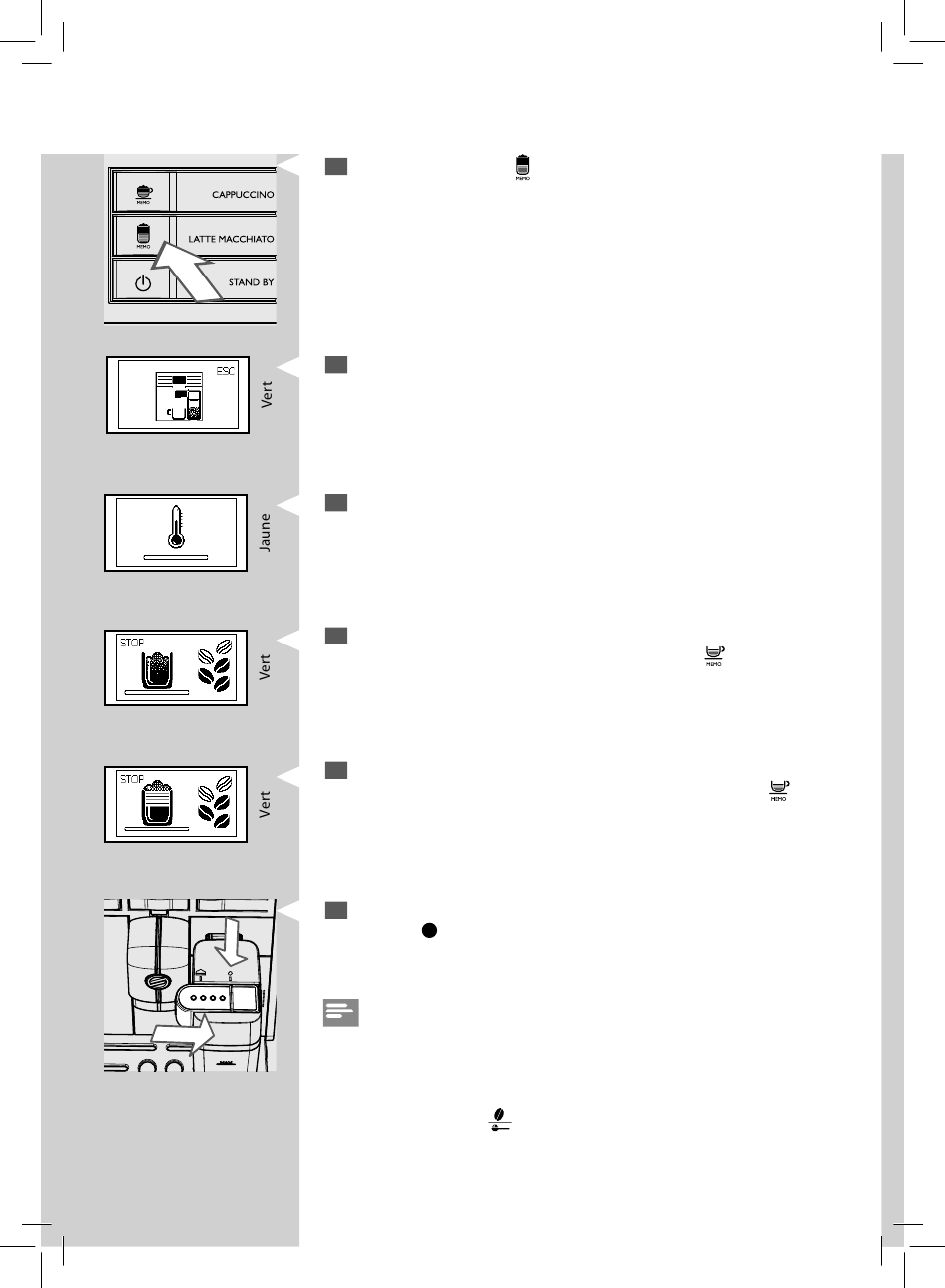 MEMO
CAPPUCCINO
MEMO
LATTE MACCHIATO
STAND BY

MEMO

ESC

Vert

Jaune

STOP

Vert

MEMO

STOP

Vert

MEMO